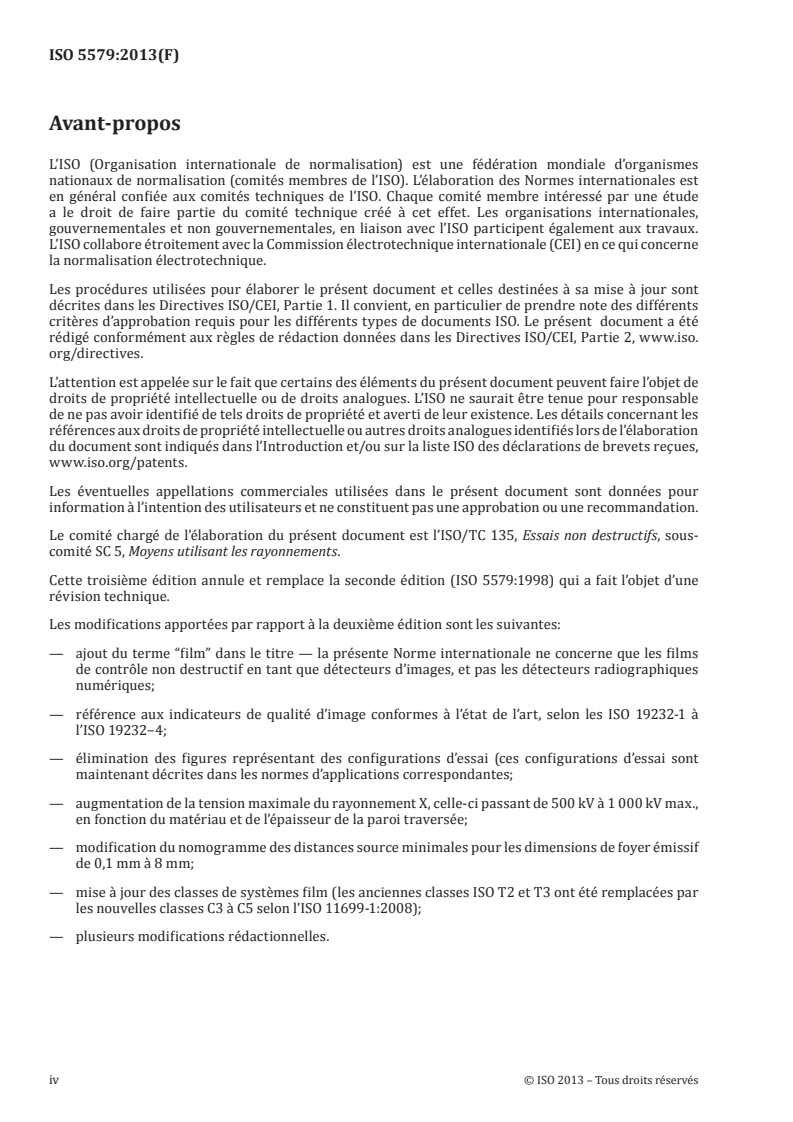 ISO 5579:2013(F)

Avant-propos

L'ISO (Organisation internationale de normalisation) est une fédération mondiale d'organismes nationaux de normalisation (comités membres de l'ISO). L'élaboration des Normes internationales est en général confiée aux comités techniques de l'ISO. Chaque comité membre intéressé par une étude a le droit de faire partie du comité technique créé à cet effet. Les organisations internationales, gouvernementales et non gouvernementales, en liaison avec l'ISO participent également aux travaux. L'ISO collabore étroitement avec la Commission électrotechnique internationale (CEI) en ce qui concerne la normalisation électrotechnique.

Les procédures utilisées pour élaborer le présent document et celles destinées à sa mise à jour sont décrites dans les Directives ISO/CEI, Partie 1. Il convient, en particulier de prendre note des différents critères d'approbation requis pour les différents types de documents ISO. Le présent document a été rédigé conformément aux règles de rédaction données dans les Directives ISO/CEI, Partie 2, www.iso.org/directives.

L'attention est appelée sur le fait que certains des éléments du présent document peuvent faire l'objet de droits de propriété intellectuelle ou de droits analogues. L'ISO ne saurait être tenue pour responsable de ne pas avoir identifié de tels droits de propriété et averti de leur existence. Les détails concernant les références aux droits de propriété intellectuelle ou autres droits analogues identifiés lors de l'élaboration du document sont indiqués dans l'Introduction et/ou sur la liste ISO des déclarations de brevets reçues, www.iso.org/patents.

Les éventuelles appellations commerciales utilisées dans le présent document sont données pour information à l'intention des utilisateurs et ne constituent pas une approbation ou une recommandation.

Le comité chargé de l'élaboration du présent document est l'ISO/TC 135, Essais non destructifs, sous-comité SC 5, Moyens utilisant les rayonnements.

Cette troisième édition annule et remplace la seconde édition (ISO 5579:1998) qui a fait l'objet d'une révision technique.

Les modifications apportées par rapport à la deuxième édition sont les suivantes:

— ajout du terme "film" dans le titre — la présente Norme internationale ne concerne que les films de contrôle non destructif en tant que détecteurs d'images, et pas les détecteurs radiographiques numériques;

— référence aux indicateurs de qualité d'image conformes à l'état de l'art, selon les ISO 19232-1 à l'ISO 19232–4;

— élimination des figures représentant des configurations d'essai (ces configurations d'essai sont maintenant décrites dans les normes d'applications correspondantes;

— augmentation de la tension maximale du rayonnement X, celle-ci passant de 500 kV à 1 000 kV max., en fonction du matériau et de l'épaisseur de la paroi traversée;

— modification du nomogramme des distances source minimales pour les dimensions de foyer émissif de 0,1 mm à 8 mm;

— mise à jour des classes de systèmes film (les anciennes classes ISO T2 et T3 ont été remplacées par les nouvelles classes C3 à C5 selon l'ISO 11699-1:2008);

— plusieurs modifications rédactionnelles.

iv © ISO 2013 – Tous droits réservés